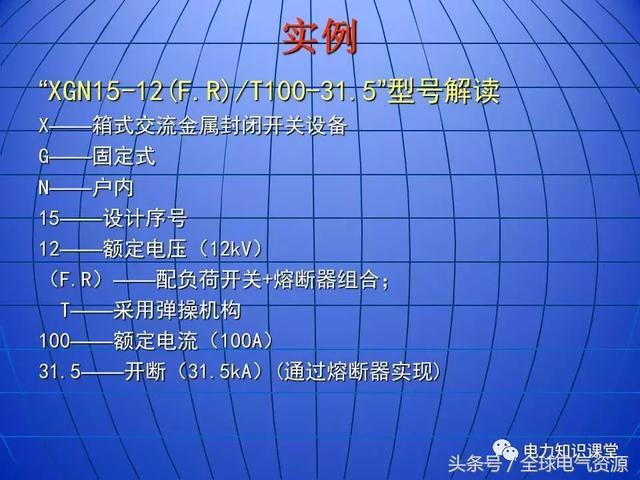 实例

“XGN15-12(F.R)/T100-31.5”型号解读

X——箱式交流金属封闭开关设备

G——固定式

N——户内

15——设计序号

12——额定电压（12kV）

（F.R）——配负荷开关+熔断器组合；

T——采用弹操机构

100——额定电流（100A）

31.5——开断（31.5kA）(通过熔断器实现)

电力知识课堂

头条号 / 全球电气资源